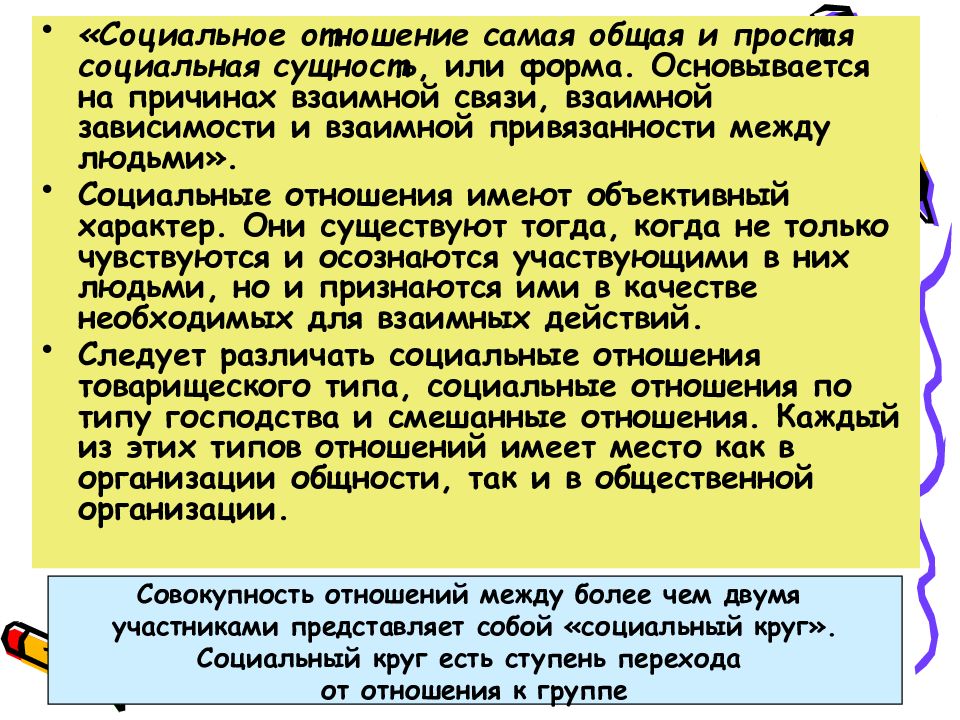 • «Социальное отношение самая общая и простая социальная сущность, или форма. Основывается на причинах взаимной связи, взаимной зависимости и взаимной привязанности между людьми».

• Социальные отношения имеют объективный характер. Они существуют тогда, когда не только чувствуются и осознаются участвующими в них людьми, но и признаются ими в качестве необходимых для взаимных действий.

• Следует различать социальные отношения товарищеского типа, социальные отношения по типу господства и смешанные отношения. Каждый из этих типов отношений имеет место как в организации общности, так и в общественной организации.

Совокупность отношений между более чем двумя участниками представляет собой «социальный круг». Социальный круг есть ступень перехода от отношения к группе